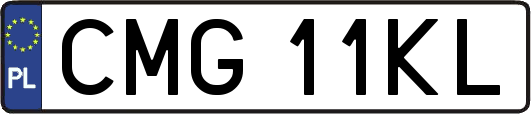 PL
CMG 11KL